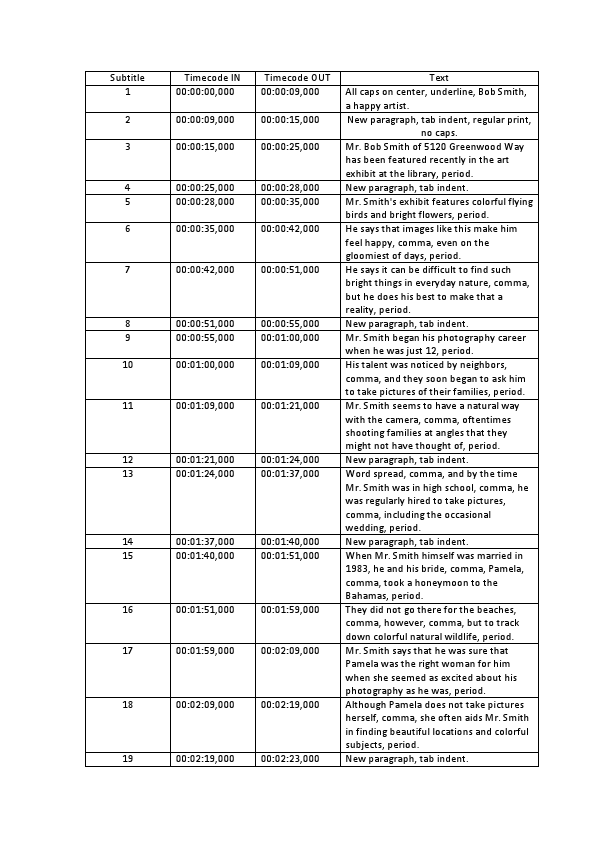 | Subtitle | Timecode IN | Timecode OUT | Text |
|---|---|---|---|
| 1 | 00:00:00,000 | 00:00:09,000 | All caps on center, underline, Bob Smith, a happy artist. |
| 2 | 00:00:09,000 | 00:00:15,000 | New paragraph, tab indent, regular print, no caps. |
| 3 | 00:00:15,000 | 00:00:25,000 | Mr. Bob Smith of 5120 Greenwood Way has been featured recently in the art exhibit at the library, period. |
| 4 | 00:00:25,000 | 00:00:28,000 | New paragraph, tab indent. |
| 5 | 00:00:28,000 | 00:00:35,000 | Mr. Smith's exhibit features colorful flying birds and bright flowers, period. |
| 6 | 00:00:35,000 | 00:00:42,000 | He says that images like this make him feel happy, comma, even on the gloomiest of days, period. |
| 7 | 00:00:42,000 | 00:00:51,000 | He says it can be difficult to find such bright things in everyday nature, comma, but he does his best to make that a reality, period. |
| 8 | 00:00:51,000 | 00:00:55,000 | New paragraph, tab indent. |
| 9 | 00:00:55,000 | 00:01:00,000 | Mr. Smith began his photography career when he was just 12, period. |
| 10 | 00:01:00,000 | 00:01:09,000 | His talent was noticed by neighbors, comma, and they soon began to ask him to take pictures of their families, period. |
| 11 | 00:01:09,000 | 00:01:21,000 | Mr. Smith seems to have a natural way with the camera, comma, oftentimes shooting families at angles that they might not have thought of, period. |
| 12 | 00:01:21,000 | 00:01:24,000 | New paragraph, tab indent. |
| 13 | 00:01:24,000 | 00:01:37,000 | Word spread, comma, and by the time Mr. Smith was in high school, comma, he was regularly hired to take pictures, comma, including the occasional wedding, period. |
| 14 | 00:01:37,000 | 00:01:40,000 | New paragraph, tab indent. |
| 15 | 00:01:40,000 | 00:01:51,000 | When Mr. Smith himself was married in 1983, he and his bride, comma, Pamela, comma, took a honeymoon to the Bahamas, period. |
| 16 | 00:01:51,000 | 00:01:59,000 | They did not go there for the beaches, comma, however, comma, but to track down colorful natural wildlife, period. |
| 17 | 00:01:59,000 | 00:02:09,000 | Mr. Smith says that he was sure that Pamela was the right woman for him when she seemed as excited about his photography as he was, period. |
| 18 | 00:02:09,000 | 00:02:19,000 | Although Pamela does not take pictures herself, comma, she often aids Mr. Smith in finding beautiful locations and colorful subjects, period. |
| 19 | 00:02:19,000 | 00:02:23,000 | New paragraph, tab indent. |